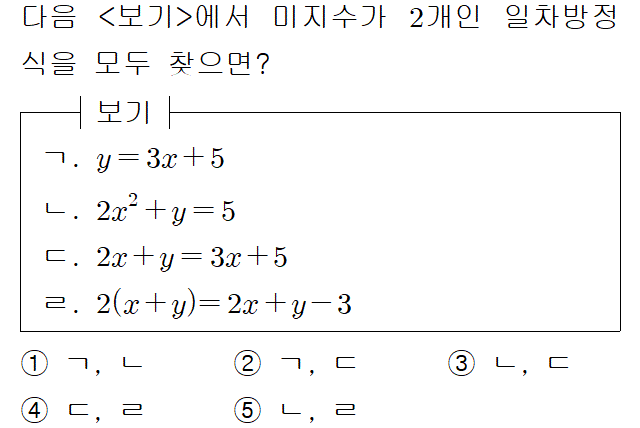 다음 <보기>에서 미지수가 2개인 일차방정식을 모두 찾으면?

보기

ㄱ. $y=3x+5$

ㄴ. $2x^2+y=5$

ㄷ. $2x+y=3x+5$

ㄹ. $2(x+y)=2x+y-3$

① ㄱ, ㄴ ② ㄱ, ㄷ ③ ㄴ, ㄷ

④ ㄷ, ㄹ ⑤ ㄴ, ㄹ